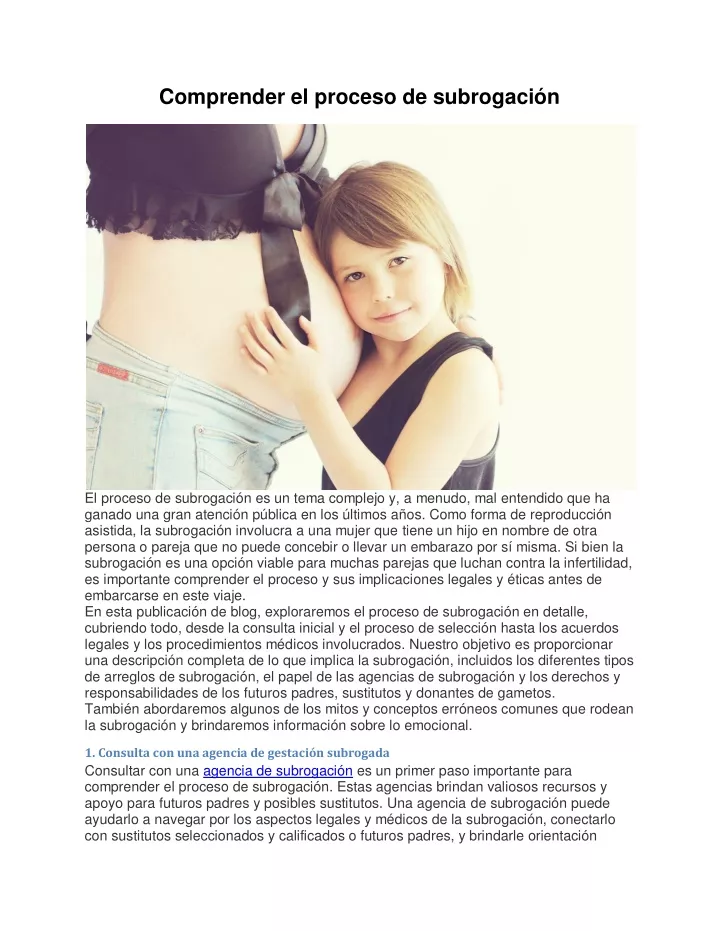 Comprender el proceso de subrogación

El proceso de subrogación es un tema complejo y, a menudo, mal entendido que ha ganado una gran atención pública en los últimos años. Como forma de reproducción asistida, la subrogación involucra a una mujer que tiene un hijo en nombre de otra persona o pareja que no puede concebir o llevar un embarazo por sí misma. Si bien la subrogación es una opción viable para muchas parejas que luchan contra la infertilidad, es importante comprender el proceso y sus implicaciones legales y éticas antes de embarcarse en este viaje.
En esta publicación de blog, exploraremos el proceso de subrogación en detalle, cubriendo todo, desde la consulta inicial y el proceso de selección hasta los acuerdos legales y los procedimientos médicos involucrados. Nuestro objetivo es proporcionar una descripción completa de lo que implica la subrogación, incluidos los diferentes tipos de arreglos de subrogación, el papel de las agencias de subrogación y los derechos y responsabilidades de los futuros padres, sustitutos y donantes de gametos.
También abordaremos algunos de los mitos y conceptos erróneos comunes que rodean la subrogación y brindaremos información sobre lo emocional.

1. Consulta con una agencia de gestación subrogada
Consultar con una agencia de subrogación es un primer paso importante para comprender el proceso de subrogación. Estas agencias brindan valiosos recursos y apoyo para futuros padres y posibles sustitutos. Una agencia de subrogación puede ayudarlo a navegar por los aspectos legales y médicos de la subrogación, conectarlo con sustitutos seleccionados y calificados o futuros padres, y brindarle orientación